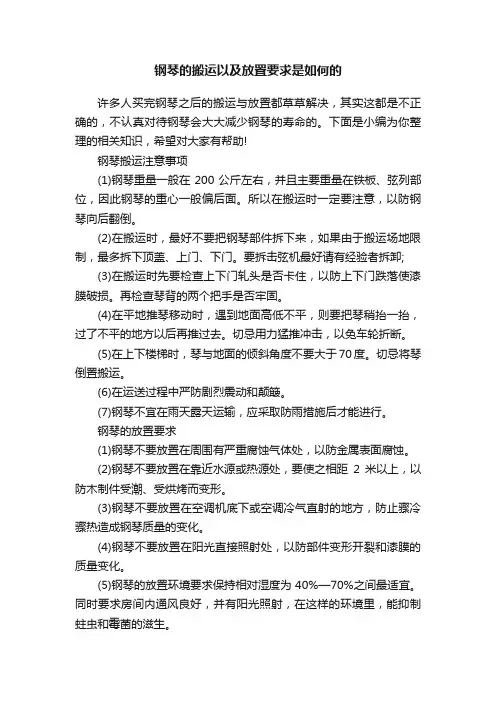 钢琴的搬运以及放置要求是如何的

许多人买完钢琴之后的搬运与放置都草草解决，其实这都是不正确的，不认真对待钢琴会大大减少钢琴的寿命的。下面是小编为你整理的相关知识，希望对大家有帮助!

钢琴搬运注意事项

(1)钢琴重量一般在 200 公斤左右，并且主要重量在铁板、弦列部位，因此钢琴的重心一般偏后面。所以在搬运时一定要注意，以防钢琴向后翻倒。

(2)在搬运时，最好不要把钢琴部件拆下来，如果由于搬运场地限制，最多拆下顶盖、上门、下门。要拆击弦机最好请有经验者拆卸;

(3)在搬运时先要检查上下门轧头是否卡住，以防上下门跌落使漆膜破损。再检查琴背的两个把手是否牢固。

(4)在平地推琴移动时，遇到地面高低不平，则要把琴稍抬一抬，过了不平的地方以后再推过去。切忌用力猛推冲击，以免车轮折断。

(5)在上下楼梯时，琴与地面的倾斜角度不要大于70度。切忌将琴倒置搬运。

(6)在运送过程中严防剧烈震动和颠簸。

(7)钢琴不宜在雨天露天运输，应采取防雨措施后才能进行。

钢琴的放置要求

(1)钢琴不要放置在周围有严重腐蚀气体处，以防金属表面腐蚀。

(2)钢琴不要放置在靠近水源或热源处，要使之相距 2 米以上，以防木制件受潮、受烘烤而变形。

(3)钢琴不要放置在空调机底下或空调冷气直射的地方，防止骤冷骤热造成钢琴质量的变化。

(4)钢琴不要放置在阳光直接照射处，以防部件变形开裂和漆膜的质量变化。

(5)钢琴的放置环境要求保持相对湿度为 40%—70%之间最适宜。同时要求房间内通风良好，并有阳光照射，在这样的环境里，能抑制蛀虫和霉菌的滋生。